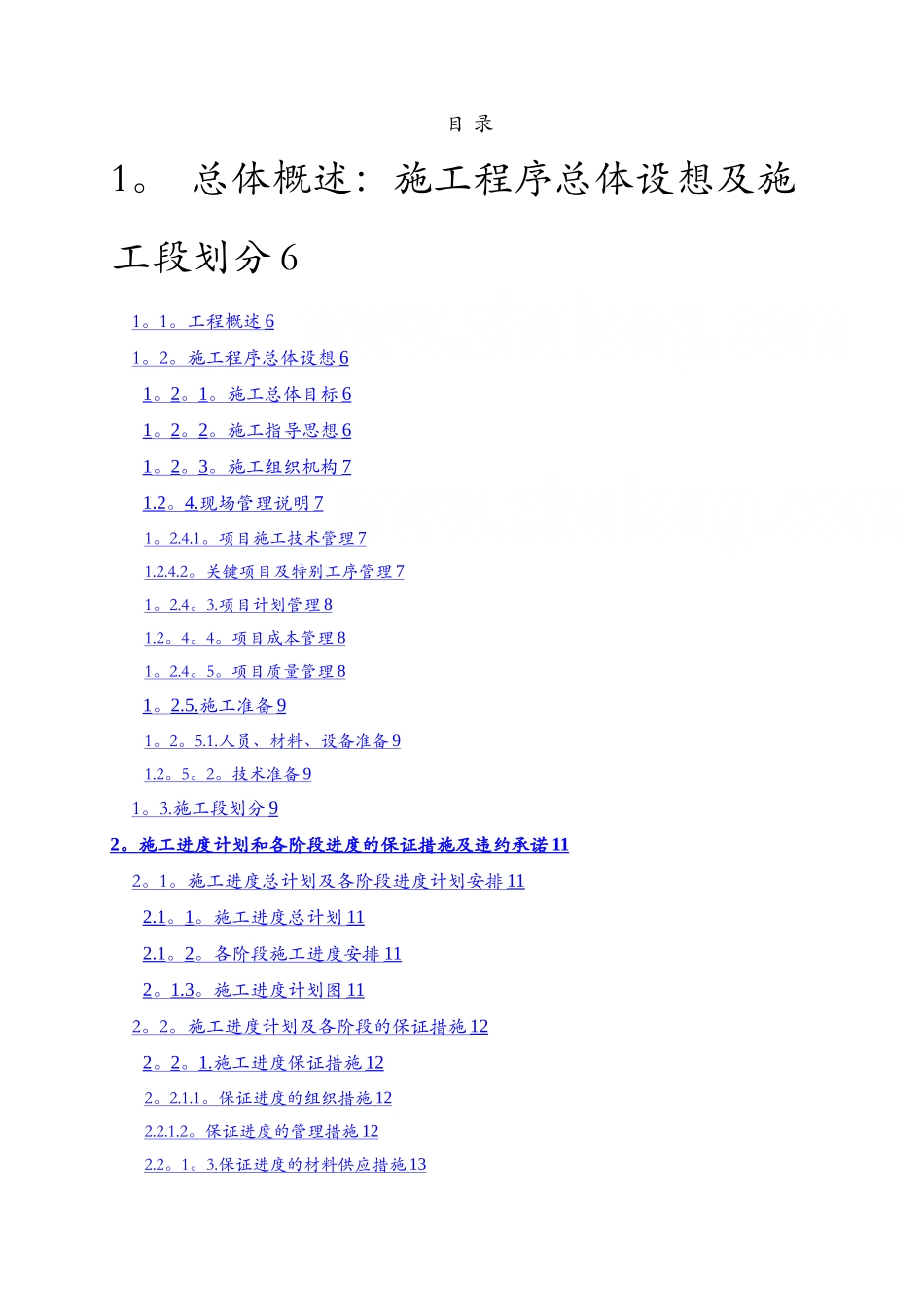 目 录

1。 总体概述：施工程序总体设想及施工段划分 6

1。1。工程概述 6

1。2。施工程序总体设想 6

1。2。1。施工总体目标 6

1。2。2。施工指导思想 6

1。2。3。施工组织机构 7

1.2。4.现场管理说明 7

1。2.4.1。项目施工技术管理 7

1.2.4.2。关键项目及特别工序管理 7

1。2.4。3.项目计划管理 8

1.2。4。4。项目成本管理 8

1。2.4。5。项目质量管理 8

1。2.5.施工准备 9

1。2。5.1.人员、材料、设备准备 9

1.2。5。2。技术准备 9

1。3.施工段划分 9

2。施工进度计划和各阶段进度的保证措施及违约承诺 11

2。1。施工进度总计划及各阶段进度计划安排 11

2.1。1。施工进度总计划 11

2.1。2。各阶段施工进度安排 11

2。1.3。施工进度计划图 11

2。2。施工进度计划及各阶段的保证措施 12

2。2。1.施工进度保证措施 12

2。2.1.1。保证进度的组织措施 12

2.2.1.2。保证进度的管理措施 12

2.2。1。3.保证进度的材料供应措施 13